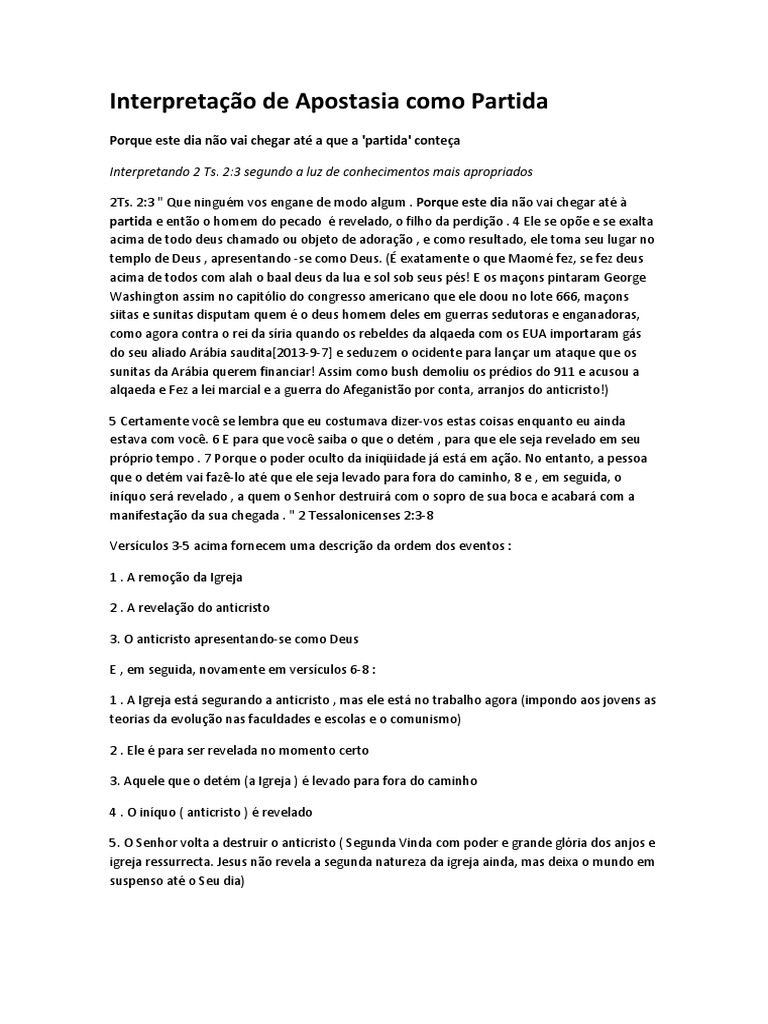 Interpretação de Apostasia como Partida

Porque este dia não vai chegar até a que a 'partida' conteça

Interpretando 2 Ts. 2:3 segundo a luz de conhecimentos mais apropriados

2Ts. 2:3 " Que ninguém vos engane de modo algum . Porque este dia não vai chegar até à partida e então o homem do pecado é revelado, o filho da perdição . 4 Ele se opõe e se exalta acima de todo deus chamado ou objeto de adoração , e como resultado, ele toma seu lugar no templo de Deus , apresentando -se como Deus. (É exatamente o que Maomé fez, se fez deus acima de todos com alah o baal deus da lua e sol sob seus pés! E os maçons pintaram George Washington assim no capitólio do congresso americano que ele doou no lote 666, maçons siitas e sunitas disputam quem é o deus homem deles em guerras sedutoras e enganadoras, como agora contra o rei da síria quando os rebeldes da alqaeda com os EUA importaram gás do seu aliado Arábia saudita[2013-9-7] e seduzem o ocidente para lançar um ataque que os sunitas da Arábia querem financiar! Assim como bush demoliu os prédios do 911 e acusou a alqaeda e Fez a lei marcial e a guerra do Afeganistão por conta, arranjos do anticristo!)

5 Certamente você se lembra que eu costumava dizer-vos estas coisas enquanto eu ainda estava com você. 6 E para que você saiba o que o detém , para que ele seja revelado em seu próprio tempo . 7 Porque o poder oculto da iniqüidade já está em ação. No entanto, a pessoa que o detém vai fazê-lo até que ele seja levado para fora do caminho, 8 e , em seguida, o iníquo será revelado , a quem o Senhor destruirá com o sopro de sua boca e acabará com a manifestação da sua chegada . " 2 Tessalonicenses 2:3-8

Versículos 3-5 acima fornecem uma descrição da ordem dos eventos :

1 . A remoção da Igreja

2 . A revelação do anticristo

3. O anticristo apresentando-se como Deus

E , em seguida, novamente em versículos 6-8 :

1 . A Igreja está segurando a anticristo , mas ele está no trabalho agora (impondo aos jovens as teorias da evolução nas faculdades e escolas e o comunismo)

2 . Ele é para ser revelada no momento certo

3. Aquele que o detém (a Igreja ) é levado para fora do caminho

4 . O iníquo ( anticristo ) é revelado

5. O Senhor volta a destruir o anticristo ( Segunda Vinda com poder e grande glória dos anjos e igreja ressurrecta. Jesus não revela a segunda natureza da igreja ainda, mas deixa o mundo em suspenso até o Seu dia)